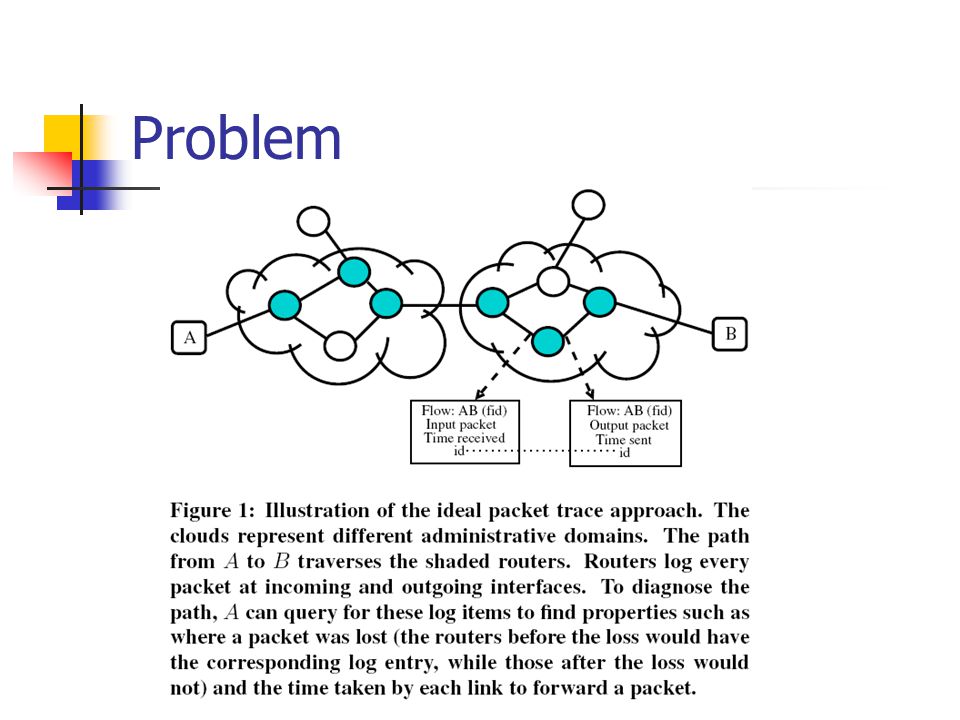 Problem

A

B

Flow: AB (fid)
Input packet
Time received
id

Flow: AB (fid)
Output packet
Time sent
id

Figure 1: Illustration of the ideal packet trace approach. The clouds represent different administrative domains. The path from $A$ to $B$ traverses the shaded routers. Routers log every packet at incoming and outgoing interfaces. To diagnose the path, $A$ can query for these log items to find properties such as where a packet was lost (the routers before the loss would have the corresponding log entry, while those after the loss would not) and the time taken by each link to forward a packet.